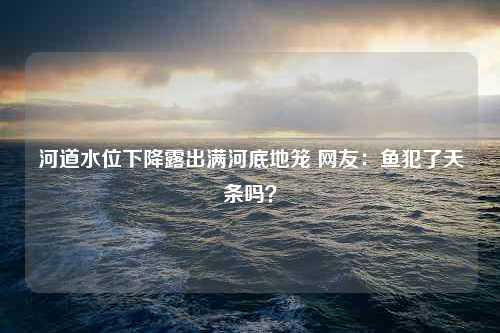 河道水位下降露出满河底地笼 网友：鱼犯了天条吗？